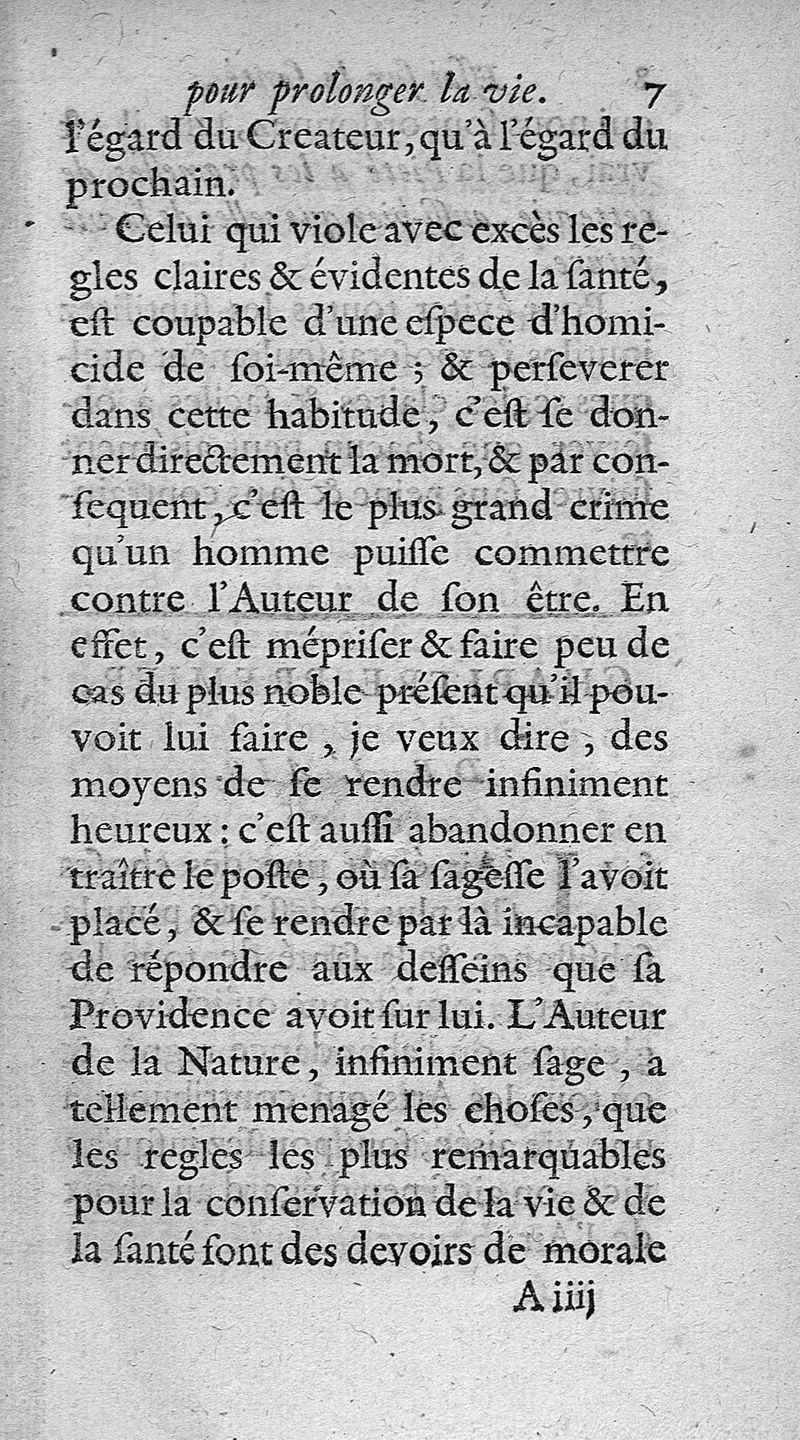 pour prolonger la vie. 7

l'égard du Createur, qu'à l'égard du prochain.

Celui qui viole avec excès les regles claires & évidentes de la ſanté, eſt coupable d'une eſpece d'homicide de ſoi-même ; & perſeverer dans cette habitude, c'eſt ſe donner directement la mort, & par conſequent, c'eſt le plus grand crime qu'un homme puiſſe commettre contre l'Auteur de ſon être. En effet, c'eſt mépriſer & faire peu de cas du plus noble préſent qu'il pouvoit lui faire, je veux dire, des moyens de ſe rendre infiniment heureux : c'eſt auſſi abandonner en traître le poſte, où ſa ſageſſe l'avoit placé, & ſe rendre par là incapable de répondre aux deſſeins que ſa Providence avoit ſur lui. L'Auteur de la Nature, infiniment ſage, a tellement menagé les choſes, que les regles les plus remarquables pour la conſervation de la vie & de la ſanté ſont des devoirs de morale

A iiij